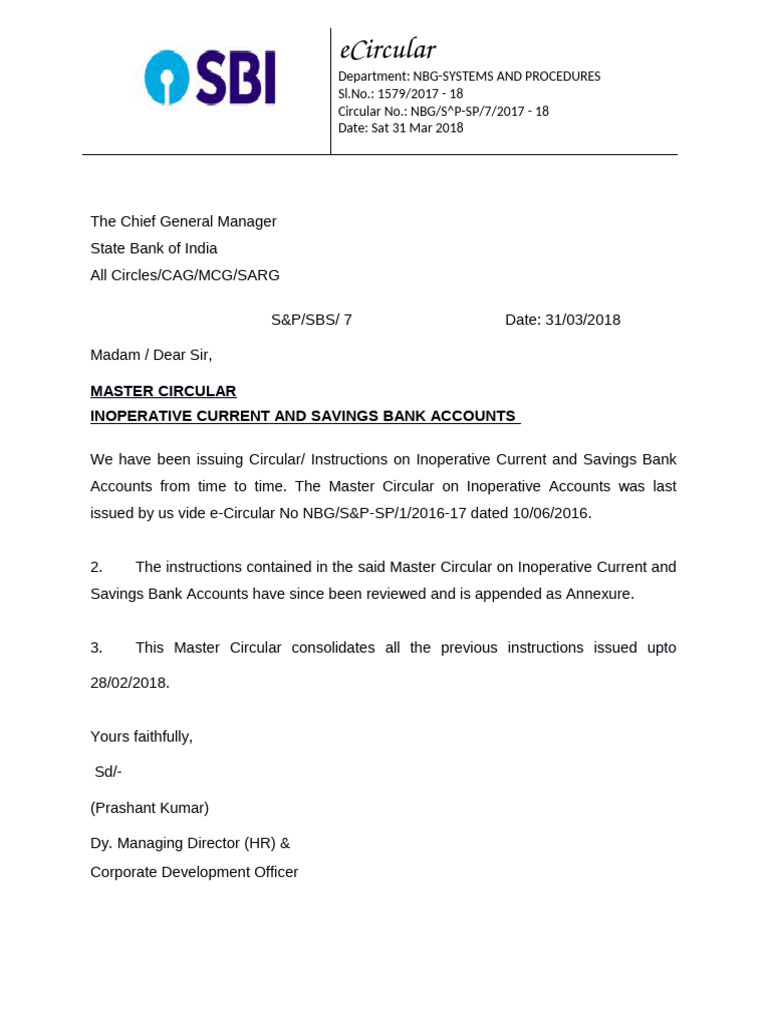 SBI

eCircular

Department: NBG-SYSTEMS AND PROCEDURES
Sl.No.: 1579/2017 - 18
Circular No.: NBG/S^P-SP/7/2017 - 18
Date: Sat 31 Mar 2018

The Chief General Manager
State Bank of India
All Circles/CAG/MCG/SARG

S&P/SBS/ 7 Date: 31/03/2018

Madam / Dear Sir,

MASTER CIRCULAR
INOPERATIVE CURRENT AND SAVINGS BANK ACCOUNTS

We have been issuing Circular/ Instructions on Inoperative Current and Savings Bank Accounts from time to time. The Master Circular on Inoperative Accounts was last issued by us vide e-Circular No NBG/S&P-SP/1/2016-17 dated 10/06/2016.

2. The instructions contained in the said Master Circular on Inoperative Current and Savings Bank Accounts have since been reviewed and is appended as Annexure.

3. This Master Circular consolidates all the previous instructions issued upto 28/02/2018.

Yours faithfully,

Sd/-

(Prashant Kumar)

Dy. Managing Director (HR) &
Corporate Development Officer